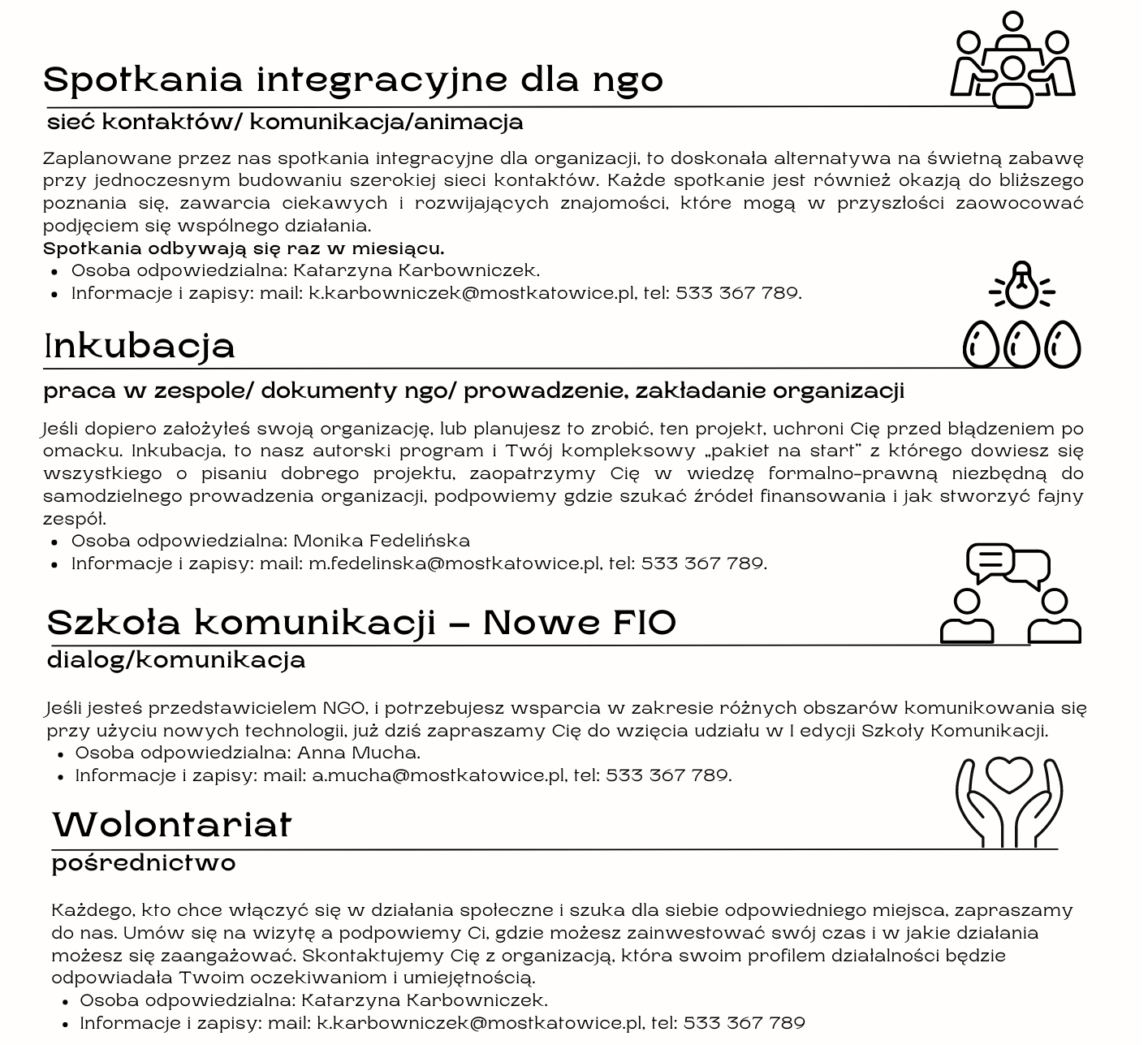 Spotkania integracyjne dla ngo

sieć kontaktów/ komunikacja/animacja

Zaplanowane przez nas spotkania integracyjne dla organizacji, to doskonała alternatywa na świetną zabawę przy jednoczesnym budowaniu szerokiej sieci kontaktów. Każde spotkanie jest również okazją do bliższego poznania się, zawarcia ciekawych i rozwijających znajomości, które mogą w przyszłości zaowocować podjęciem się wspólnego działania.

Spotkania odbywają się raz w miesiącu.
• Osoba odpowiedzialna: Katarzyna Karbowniczek.
• Informacje i zapisy: mail: k.karbowniczek@mostkatowice.pl, tel: 533 367 789.

Inkubacja

praca w zespole/ dokumenty ngo/ prowadzenie, zakładanie organizacji

Jeśli dopiero założyłeś swoją organizację, lub planujesz to zrobić, ten projekt, uchroni Cię przed błądzeniem po omacku. Inkubacja, to nasz autorski program i Twój kompleksowy „pakiet na start" z którego dowiesz się wszystkiego o pisaniu dobrego projektu, zaopatrzymy Cię w wiedzę formalno-prawną niezbędną do samodzielnego prowadzenia organizacji, podpowiemy gdzie szukać źródeł finansowania i jak stworzyć fajny zespół.
• Osoba odpowiedzialna: Monika Fedelińska
• Informacje i zapisy: mail: m.fedelinska@mostkatowice.pl, tel: 533 367 789.

Szkoła komunikacji – Nowe FIO

dialog/komunikacja

Jeśli jesteś przedstawicielem NGO, i potrzebujesz wsparcia w zakresie różnych obszarów komunikowania się przy użyciu nowych technologii, już dziś zapraszamy Cię do wzięcia udziału w I edycji Szkoły Komunikacji.
• Osoba odpowiedzialna: Anna Mucha.
• Informacje i zapisy: mail: a.mucha@mostkatowice.pl, tel: 533 367 789.

Wolontariat

pośrednictwo

Każdego, kto chce włączyć się w działania społeczne i szuka dla siebie odpowiedniego miejsca, zapraszamy do nas. Umów się na wizytę a podpowiemy Ci, gdzie możesz zainwestować swój czas i w jakie działania możesz się zaangażować. Skontaktujemy Cię z organizacją, która swoim profilem działalności będzie odpowiadała Twoim oczekiwaniom i umiejętnością.
• Osoba odpowiedzialna: Katarzyna Karbowniczek.
• Informacje i zapisy: mail: k.karbowniczek@mostkatowice.pl, tel: 533 367 789